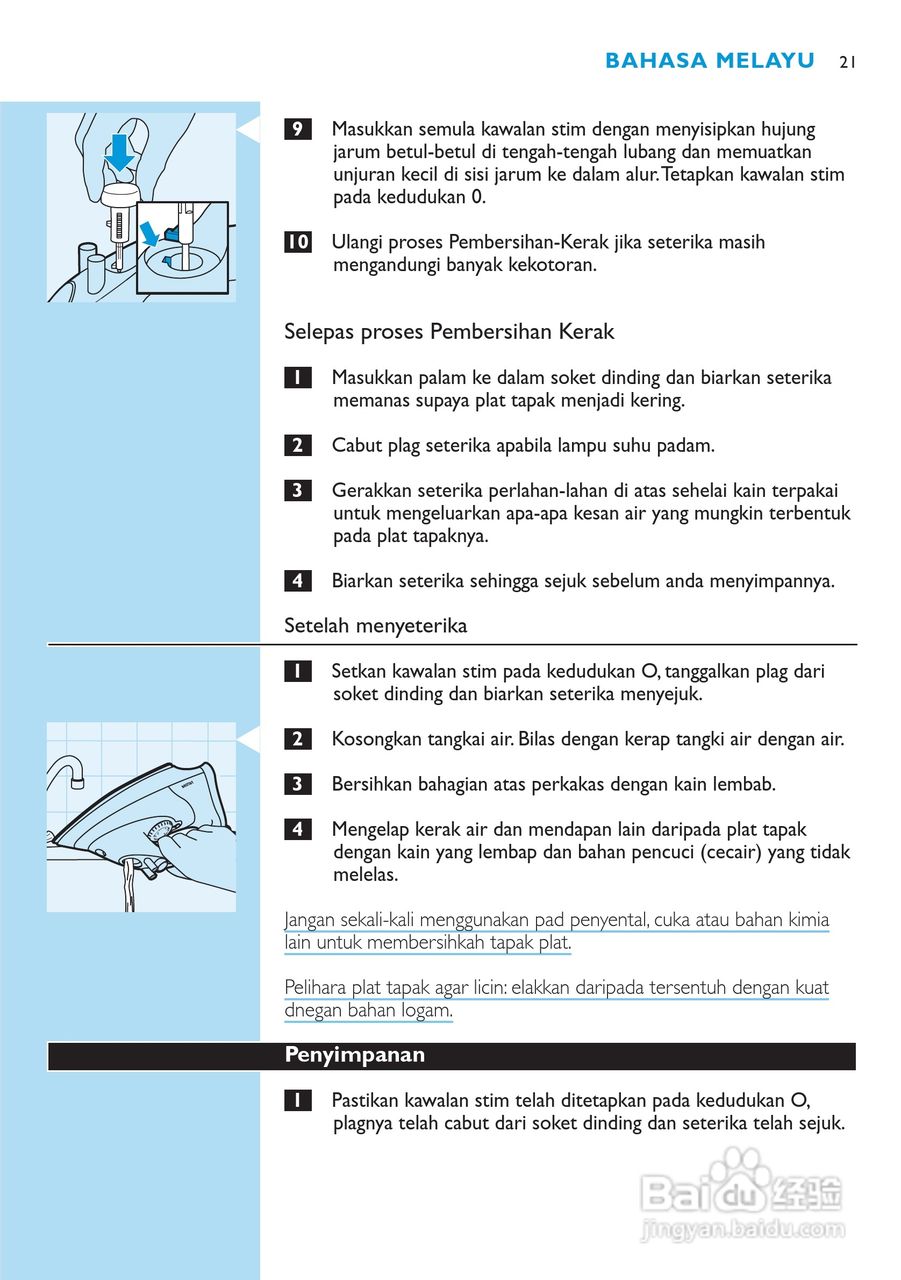 BAHASA MELAYU 21

9 Masukkan semula kawalan stim dengan menyisipkan hujung jarum betul-betul di tengah-tengah lubang dan memuatkan unjuran kecil di sisi jarum ke dalam alur. Tetapkan kawalan stim pada kedudukan 0.

10 Ulangi proses Pembersihan-Kerak jika seterika masih mengandungi banyak kekotoran.

Selepas proses Pembersihan Kerak

1 Masukkan palam ke dalam soket dinding dan biarkan seterika memanas supaya plat tapak menjadi kering.

2 Cabut plag seterika apabila lampu suhu padam.

3 Gerakkan seterika perlahan-lahan di atas sehelai kain terpakai untuk mengeluarkan apa-apa kesan air yang mungkin terbentuk pada plat tapaknya.

4 Biarkan seterika sehingga sejuk sebelum anda menyimpannya.

Setelah menyeterika

1 Setkan kawalan stim pada kedudukan O, tanggalkan plag dari soket dinding dan biarkan seterika menyejuk.

2 Kosongkan tangkai air. Bilas dengan kerap tangki air dengan air.

3 Bersihkan bahagian atas perkakas dengan kain lembab.

4 Mengelap kerak air dan mendapan lain daripada plat tapak dengan kain yang lembap dan bahan pencuci (cecair) yang tidak melelas.

Jangan sekali-kali menggunakan pad penyental, cuka atau bahan kimia lain untuk membersihkah tapak plat.

Pelihara plat tapak agar licin: elakkan daripada tersentuh dengan kuat dnegan bahan logam.

Penyimpanan

1 Pastikan kawalan stim telah ditetapkan pada kedudukan O, plagnya telah cabut dari soket dinding dan seterika telah sejuk.

Baidu 经验
jingyan.baidu.com